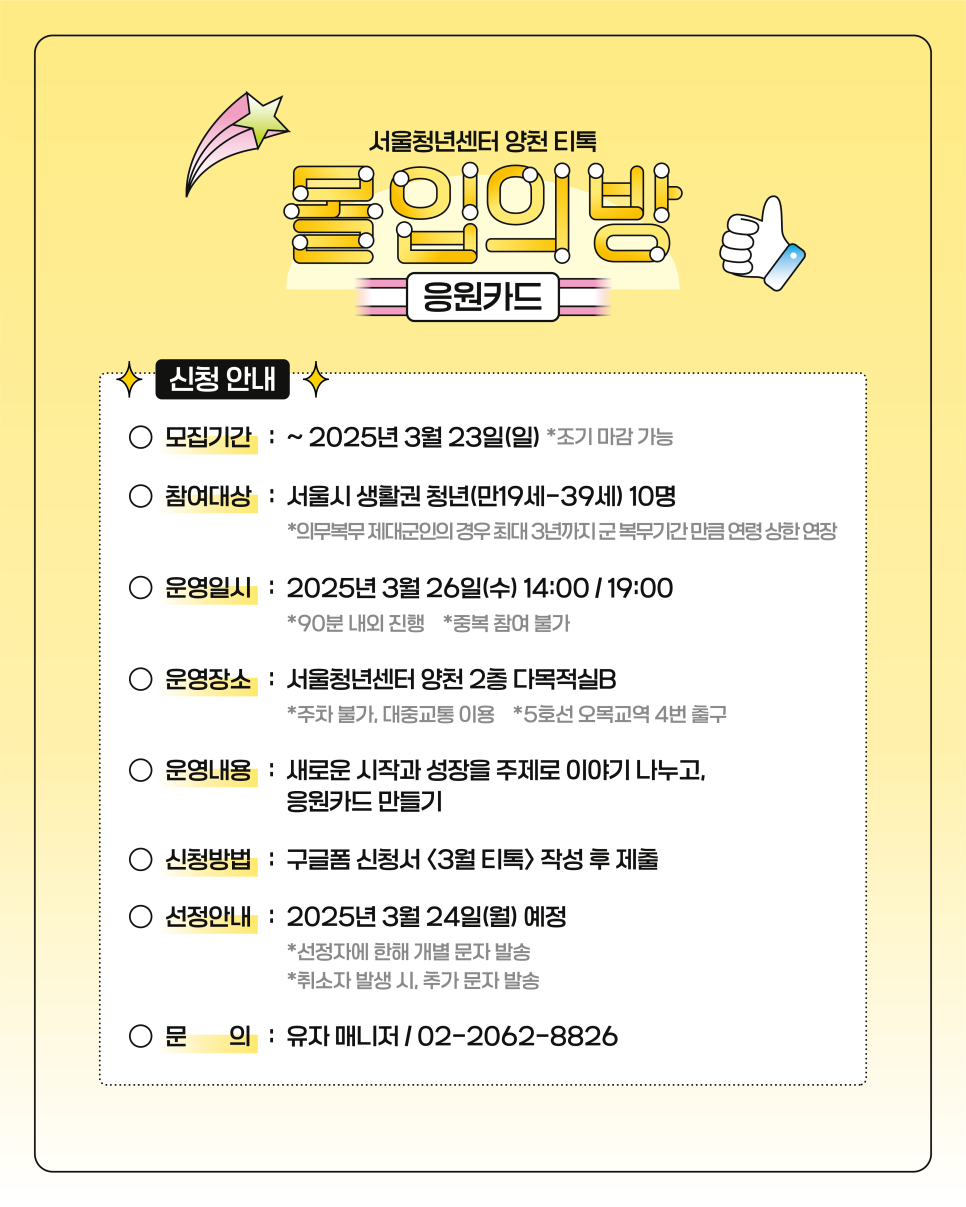 서울청년센터 양천 티톡

몰입의 방

응원카드

신청 안내

○ 모집기간 : ~ 2025년 3월 23일(일) *조기 마감 가능

○ 참여대상 : 서울시 생활권 청년(만19세-39세) 10명
*의무복무 제대군인의 경우 최대 3년까지 군 복무기간 만큼 연령 상한 연장

○ 운영일시 : 2025년 3월 26일(수) 14:00 / 19:00
*90분 내외 진행 *중복 참여 불가

○ 운영장소 : 서울청년센터 양천 2층 다목적실B
*주차 불가, 대중교통 이용 *5호선 오목교역 4번 출구

○ 운영내용 : 새로운 시작과 성장을 주제로 이야기 나누고, 응원카드 만들기

○ 신청방법 : 구글폼 신청서 <3월 티톡> 작성 후 제출

○ 선정안내 : 2025년 3월 24일(월) 예정
*선정자에 한해 개별 문자 발송
*취소자 발생 시, 추가 문자 발송

○ 문 의 : 유자 매니저 / 02-2062-8826